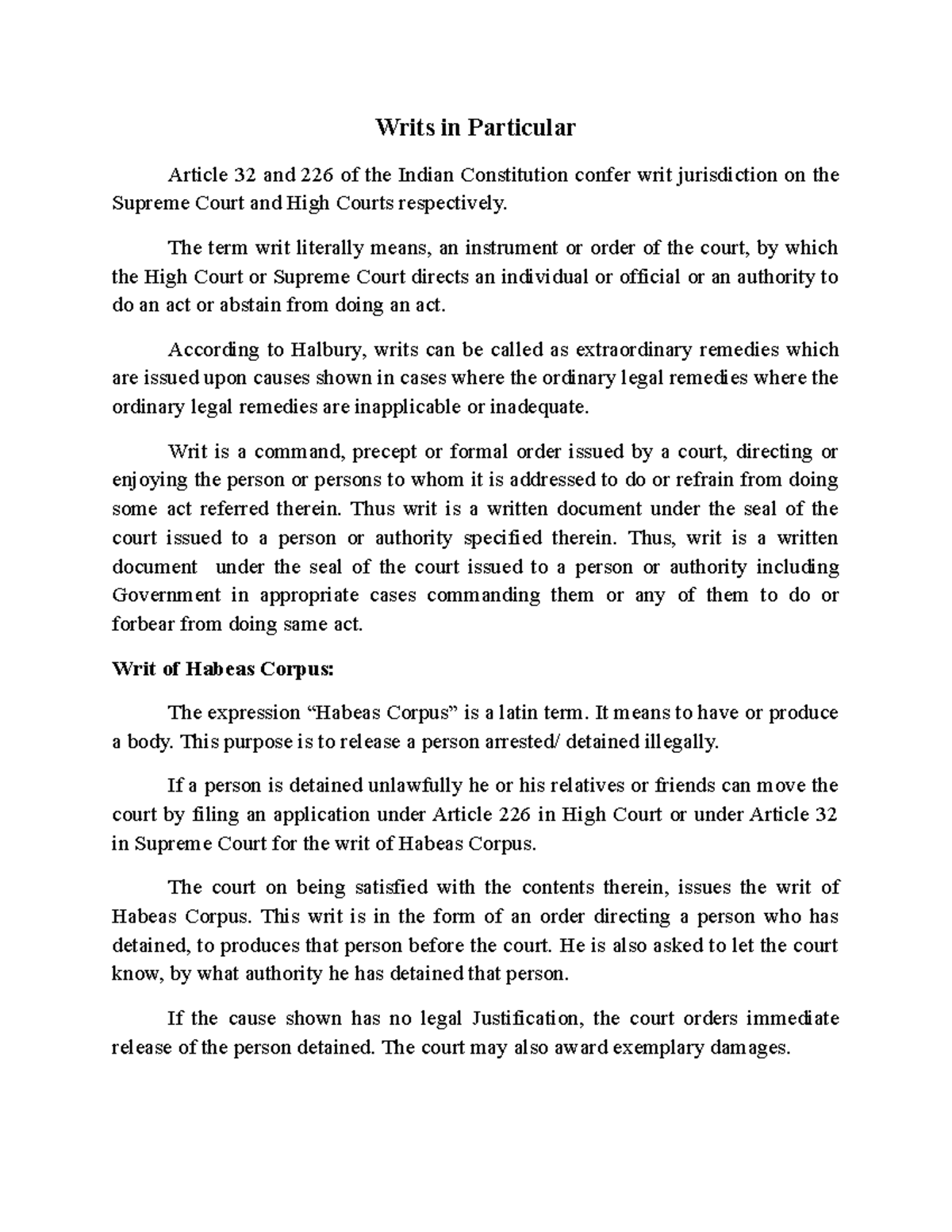 Writs in Particular

Article 32 and 226 of the Indian Constitution confer writ jurisdiction on the Supreme Court and High Courts respectively.

The term writ literally means, an instrument or order of the court, by which the High Court or Supreme Court directs an individual or official or an authority to do an act or abstain from doing an act.

According to Halbury, writs can be called as extraordinary remedies which are issued upon causes shown in cases where the ordinary legal remedies where the ordinary legal remedies are inapplicable or inadequate.

Writ is a command, precept or formal order issued by a court, directing or enjoying the person or persons to whom it is addressed to do or refrain from doing some act referred therein. Thus writ is a written document under the seal of the court issued to a person or authority specified therein. Thus, writ is a written document under the seal of the court issued to a person or authority including Government in appropriate cases commanding them or any of them to do or forbear from doing same act.

Writ of Habeas Corpus:

The expression "Habeas Corpus" is a latin term. It means to have or produce a body. This purpose is to release a person arrested/ detained illegally.

If a person is detained unlawfully he or his relatives or friends can move the court by filing an application under Article 226 in High Court or under Article 32 in Supreme Court for the writ of Habeas Corpus.

The court on being satisfied with the contents therein, issues the writ of Habeas Corpus. This writ is in the form of an order directing a person who has detained, to produces that person before the court. He is also asked to let the court know, by what authority he has detained that person.

If the cause shown has no legal Justification, the court orders immediate release of the person detained. The court may also award exemplary damages.